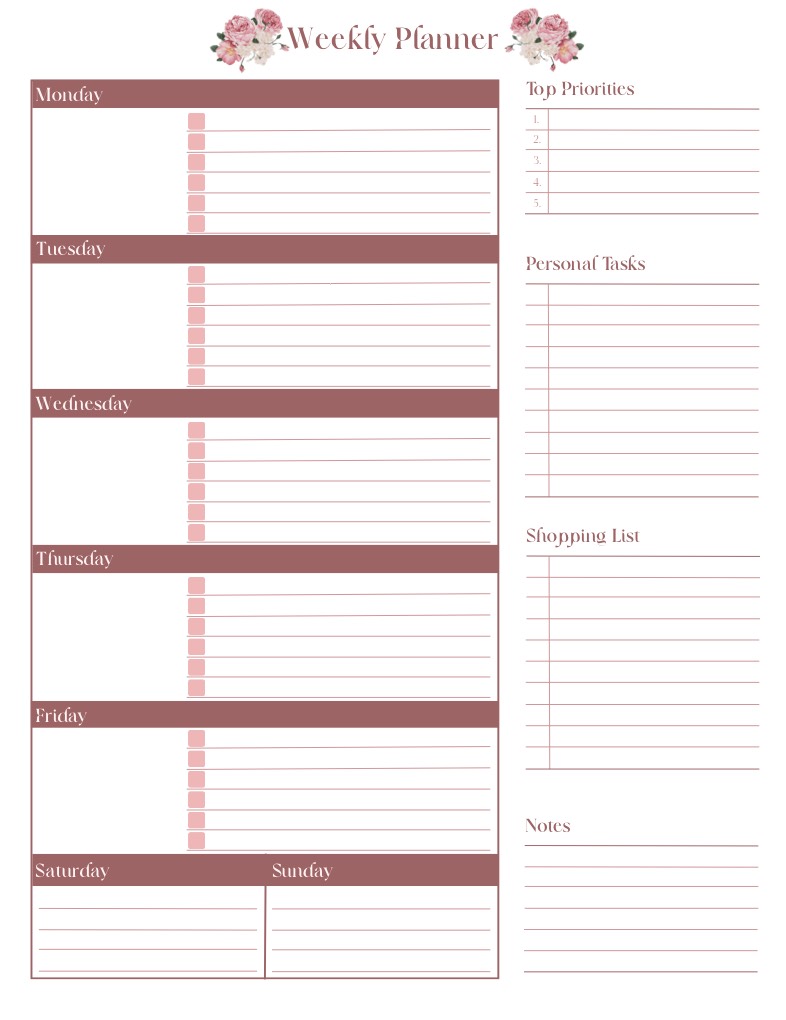 Weekly Planner

Monday

Tuesday

Wednesday

Thursday

Friday

Saturday

Sunday

Top Priorities
1.
2.
3.
4.
5.

Personal Tasks

Shopping List

Notes